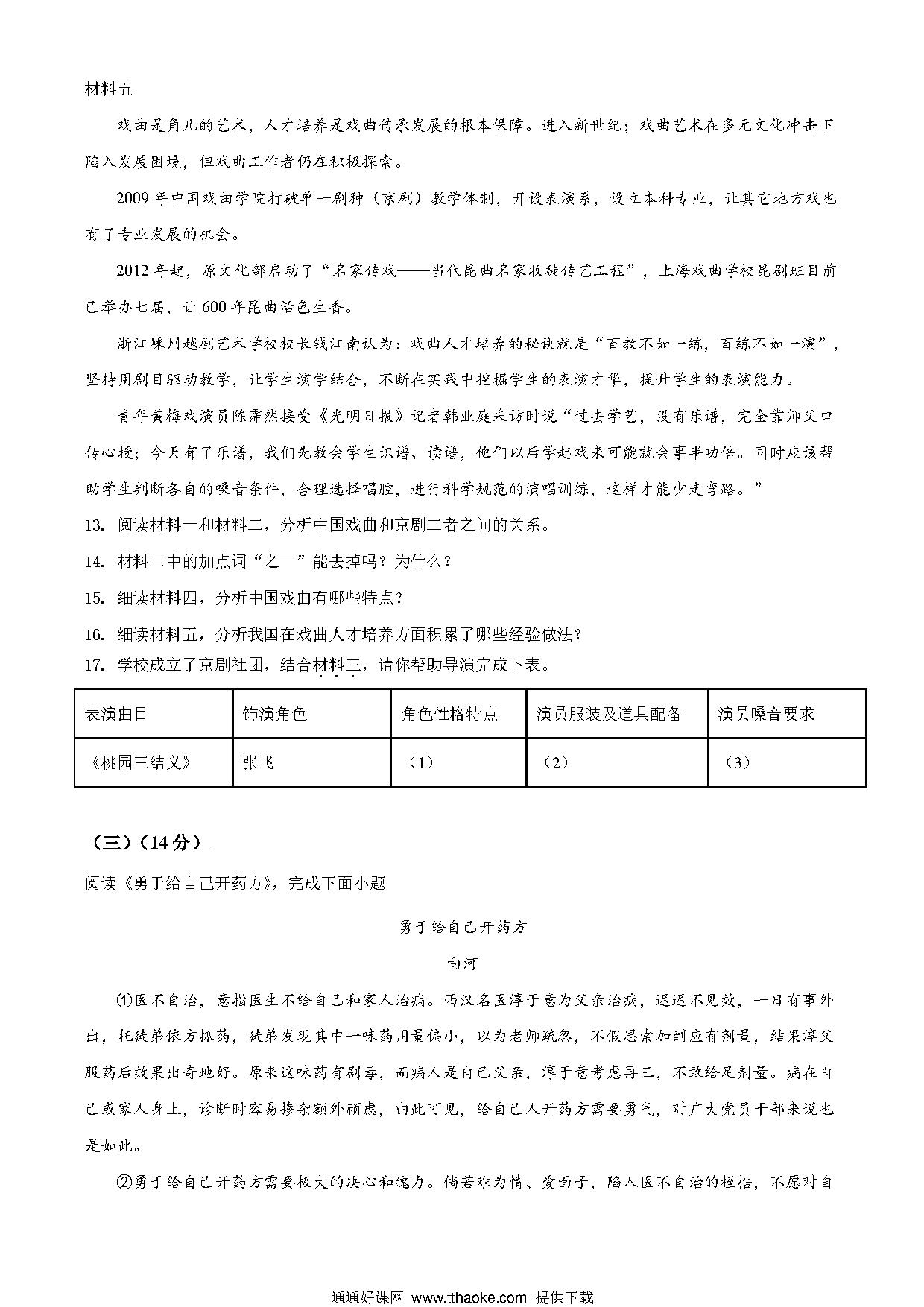 材料五

戏曲是角儿的艺术，人才培养是戏曲传承发展的根本保障。进入新世纪；戏曲艺术在多元文化冲击下陷入发展困境，但戏曲工作者仍在积极探索。

2009年中国戏曲学院打破单一剧种（京剧）教学体制，开设表演系，设立本科专业，让其它地方戏也有了专业发展的机会。

2012年起，原文化部启动了“名家传戏——当代昆曲名家收徒传艺工程”，上海戏曲学校昆剧班目前已举办七届，让600年昆曲活色生香。

浙江嵊州越剧艺术学校校长钱江南认为：戏曲人才培养的秘诀就是“百教不如一练，百练不如一演”，坚持用剧目驱动教学，让学生演学结合，不断在实践中挖掘学生的表演才华，提升学生的表演能力。

青年黄梅戏演员陈霈然接受《光明日报》记者韩业庭采访时说“过去学艺，没有乐谱，完全靠师父口传心授；今天有了乐谱，我们先教会学生识谱、读谱，他们以后学起戏来可能就会事半功倍。同时应该帮助学生判断各自的嗓音条件，合理选择唱腔，进行科学规范的演唱训练，这样才能少走弯路。”

13. 阅读材料一和材料二，分析中国戏曲和京剧二者之间的关系。

14. 材料二中的加点词“之一”能去掉吗？为什么？

15. 细读材料四，分析中国戏曲有哪些特点？

16. 细读材料五，分析我国在戏曲人才培养方面积累了哪些经验做法？

17. 学校成立了京剧社团，结合材料三，请你帮助导演完成下表。

| 表演曲目 | 饰演角色 | 角色性格特点 | 演员服装及道具配备 | 演员嗓音要求 |
|---|---|---|---|---|
| 《桃园三结义》 | 张飞 | （1） | （2） | （3） |

（三）（14分）

阅读《勇于给自己开药方》，完成下面小题

勇于给自己开药方

向河

①医不自治，意指医生不给自己和家人治病。西汉名医淳于意为父亲治病，迟迟不见效，一日有事外出，托徒弟依方抓药，徒弟发现其中一味药用量偏小，以为老师疏忽，不假思索加到应有剂量，结果淳父服药后效果出奇地好。原来这味药有剧毒，而病人是自己父亲，淳于意考虑再三，不敢给足剂量。病在自己或家人身上，诊断时容易掺杂额外顾虑，由此可见，给自己人开药方需要勇气，对广大党员干部来说也是如此。

②勇于给自己开药方需要极大的决心和魄力。倘若难为情、爱面子，陷入医不自治的桎梏，不愿对自

通通好课网 www.tthaoke.com 提供下载